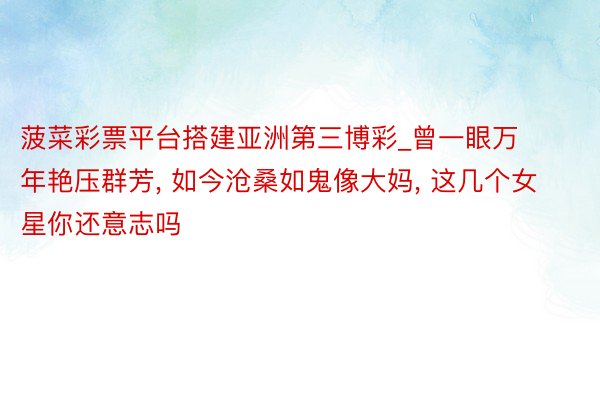 菠菜彩票平台搭建亚洲第三博彩_曾一眼万年艳压群芳, 如今沧桑如鬼像大妈, 这几个女星你还意志吗